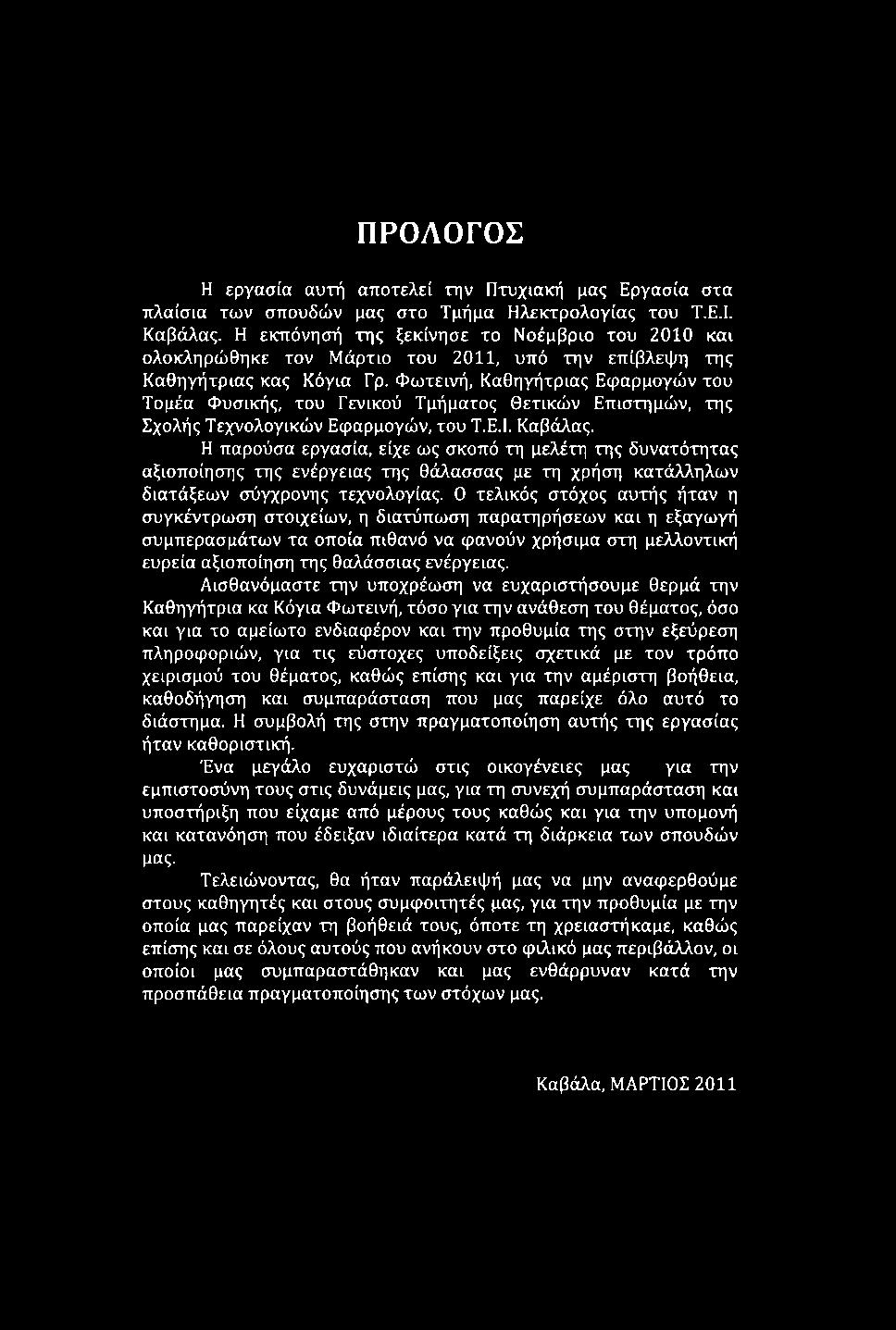 ΠΡΟΛΟΓΟΣ

Η εργασία αυτή αποτελεί την Πτυχιακή μας Εργασία στα πλαίσια των σπουδών μας στο Τμήμα Ηλεκτρολογίας του Τ.Ε.Ι. Καβάλας. Η εκπόνησή της ξεκίνησε το Νοέμβριο του 2010 και ολοκληρώθηκε τον Μάρτιο του 2011, υπό την επίβλεψη της Καθηγήτριας κας Κόγια Γρ. Φωτεινή, Καθηγήτριας Εφαρμογών του Τομέα Φυσικής, του Γενικού Τμήματος Θετικών Επιστημών, της Σχολής Τεχνολογικών Εφαρμογών, του Τ.Ε.Ι. Καβάλας.

Η παρούσα εργασία, είχε ως σκοπό τη μελέτη της δυνατότητας αξιοποίησης της ενέργειας της θάλασσας με τη χρήση κατάλληλων διατάξεων σύγχρονης τεχνολογίας. Ο τελικός στόχος αυτής ήταν η συγκέντρωση στοιχείων, η διατύπωση παρατηρήσεων και η εξαγωγή συμπερασμάτων τα οποία πιθανό να φανούν χρήσιμα στη μελλοντική ευρεία αξιοποίηση της θαλάσσιας ενέργειας.

Αισθανόμαστε την υποχρέωση να ευχαριστήσουμε θερμά την Καθηγήτρια κα Κόγια Φωτεινή, τόσο για την ανάθεση του θέματος, όσο και για το αμείωτο ενδιαφέρον και την προθυμία της στην εξεύρεση πληροφοριών, για τις εύστοχες υποδείξεις σχετικά με τον τρόπο χειρισμού του θέματος, καθώς επίσης και για την αμέριστη βοήθεια, καθοδήγηση και συμπαράσταση που μας παρείχε όλο αυτό το διάστημα. Η συμβολή της στην πραγματοποίηση αυτής της εργασίας ήταν καθοριστική.

Ένα μεγάλο ευχαριστώ στις οικογένειες μας για την εμπιστοσύνη τους στις δυνάμεις μας, για τη συνεχή συμπαράσταση και υποστήριξη που είχαμε από μέρους τους καθώς και για την υπομονή και κατανόηση που έδειξαν ιδιαίτερα κατά τη διάρκεια των σπουδών μας.

Τελειώνοντας, θα ήταν παράλειψή μας να μην αναφερθούμε στους καθηγητές και στους συμφοιτητές μας, για την προθυμία με την οποία μας παρείχαν τη βοήθειά τους, όποτε τη χρειαστήκαμε, καθώς επίσης και σε όλους αυτούς που ανήκουν στο φιλικό μας περιβάλλον, οι οποίοι μας συμπαραστάθηκαν και μας ενθάρρυναν κατά την προσπάθεια πραγματοποίησης των στόχων μας.

Καβάλα, ΜΑΡΤΙΟΣ 2011